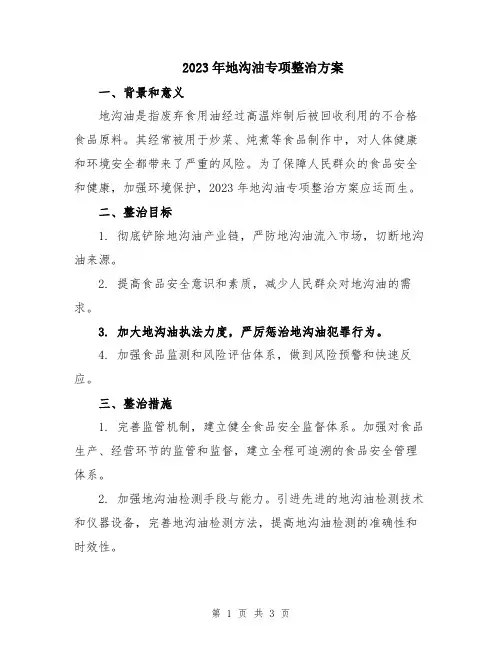 2023年地沟油专项整治方案

一、背景和意义

地沟油是指废弃食用油经过高温炸制后被回收利用的不合格食品原料。其经常被用于炒菜、炖煮等食品制作中，对人体健康和环境安全都带来了严重的风险。为了保障人民群众的食品安全和健康，加强环境保护，2023年地沟油专项整治方案应运而生。

二、整治目标

1. 彻底铲除地沟油产业链，严防地沟油流入市场，切断地沟油来源。

2. 提高食品安全意识和素质，减少人民群众对地沟油的需求。

3. 加大地沟油执法力度，严厉惩治地沟油犯罪行为。

4. 加强食品监测和风险评估体系，做到风险预警和快速反应。

三、整治措施

1. 完善监管机制，建立健全食品安全监督体系。加强对食品生产、经营环节的监管和监督，建立全程可追溯的食品安全管理体系。

2. 加强地沟油检测手段与能力。引进先进的地沟油检测技术和仪器设备，完善地沟油检测方法，提高地沟油检测的准确性和时效性。

第 1 页 共 3 页